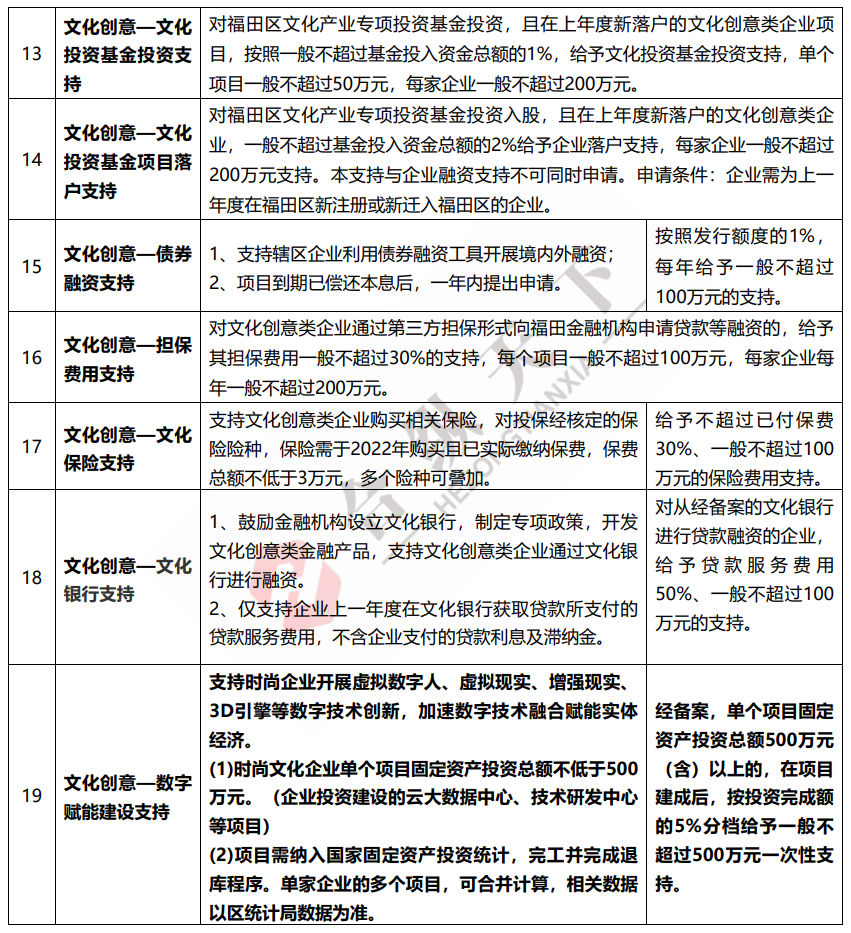 | 13 | 文化创意—文化投资基金投资支持 | 对福田区文化产业专项投资基金投资，且在上年度新落户的文化创意类企业项目，按照一般不超过基金投入资金总额的1%，给予文化投资基金投资支持，单个项目一般不超过50万元，每家企业一般不超过200万元。 | |
|---|---|---|---|
| 14 | 文化创意—文化投资基金项目落户支持 | 对福田区文化产业专项投资基金投资入股，且在上年度新落户的文化创意类企业，一般不超过基金投入资金总额的2%给予企业落户支持，每家企业一般不超过200万元支持。本支持与企业融资支持不可同时申请。申请条件：企业需为上一年度在福田区新注册或新迁入福田区的企业。 | |
| 15 | 文化创意—债券融资支持 | 1、支持辖区企业利用债券融资工具开展境内外融资；<br>2、项目到期已偿还本息后，一年内提出申请。 | 按照发行额度的1%，每年给予一般不超过100万元的支持。 |
| 16 | 文化创意—担保费用支持 | 对文化创意类企业通过第三方担保形式向福田金融机构申请贷款等融资的，给予其担保费用一般不超过30%的支持，每个项目一般不超过100万元，每家企业每年一般不超过200万元。 | |
| 17 | 文化创意—文化保险支持 | 支持文化创意类企业购买相关保险，对投保经核定的保险险种，保险需于2022年购买且已实际缴纳保费，保费总额不低于3万元，多个险种可叠加。 | 给予不超过已付保费30%、一般不超过100万元的保险费用支持。 |
| 18 | 文化创意—文化银行支持 | 1、鼓励金融机构设立文化银行，制定专项政策，开发文化创意类金融产品，支持文化创意类企业通过文化银行进行融资。<br>2、仅支持企业上一年度在文化银行获取贷款所支付的贷款服务费用，不含企业支付的贷款利息及滞纳金。 | 对从经备案的文化银行进行贷款融资的企业，给予贷款服务费用50%、一般不超过100万元的支持。 |
| 19 | 文化创意—数字赋能建设支持 | 支持时尚企业开展虚拟数字人、虚拟现实、增强现实、3D引擎等数字技术创新，加速数字技术融合赋能实体经济。<br>(1)时尚文化企业单个项目固定资产投资总额不低于500万元。（企业投资建设的云大数据中心、技术研发中心等项目）<br>(2)项目需纳入国家固定资产投资统计，完工并完成退库程序。单家企业的多个项目，可合并计算，相关数据以区统计局数据为准。 | 经备案，单个项目固定资产投资总额500万元（含）以上的，在项目建成后，按投资完成额的5%分档给予一般不超过500万元一次性支持。 |